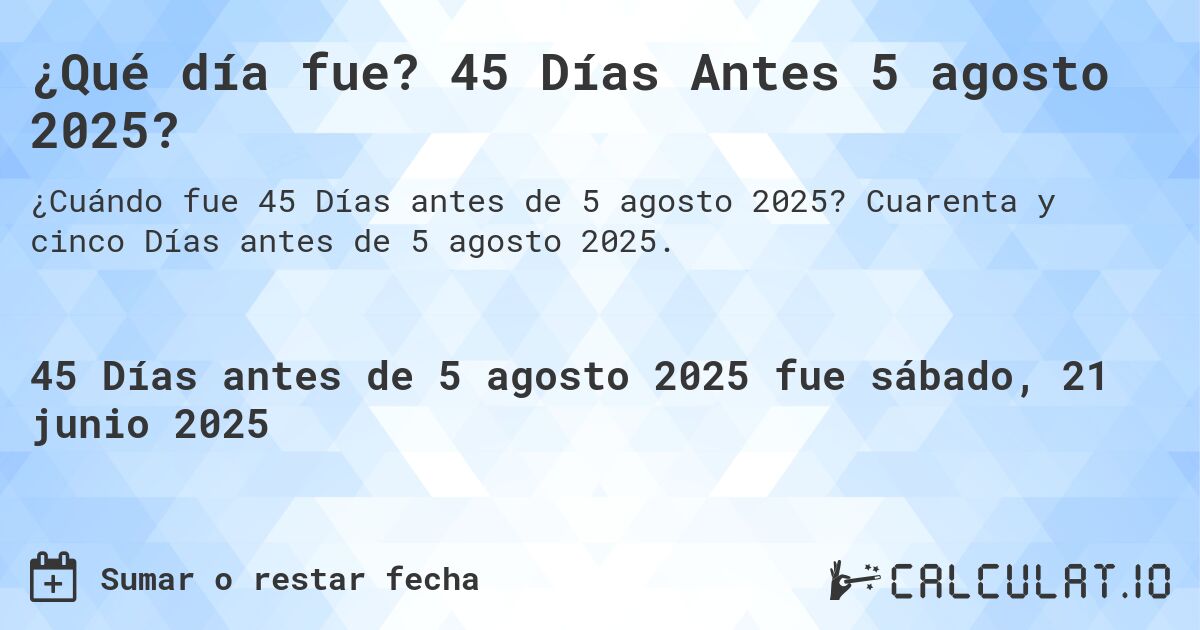 ¿Qué día fue? 45 Días Antes 5 agosto 2025?

¿Cuándo fue 45 Días antes de 5 agosto 2025? Cuarenta y cinco Días antes de 5 agosto 2025.

45 Días antes de 5 agosto 2025 fue sábado, 21 junio 2025

Sumar o restar fecha

CALCULAT.IO